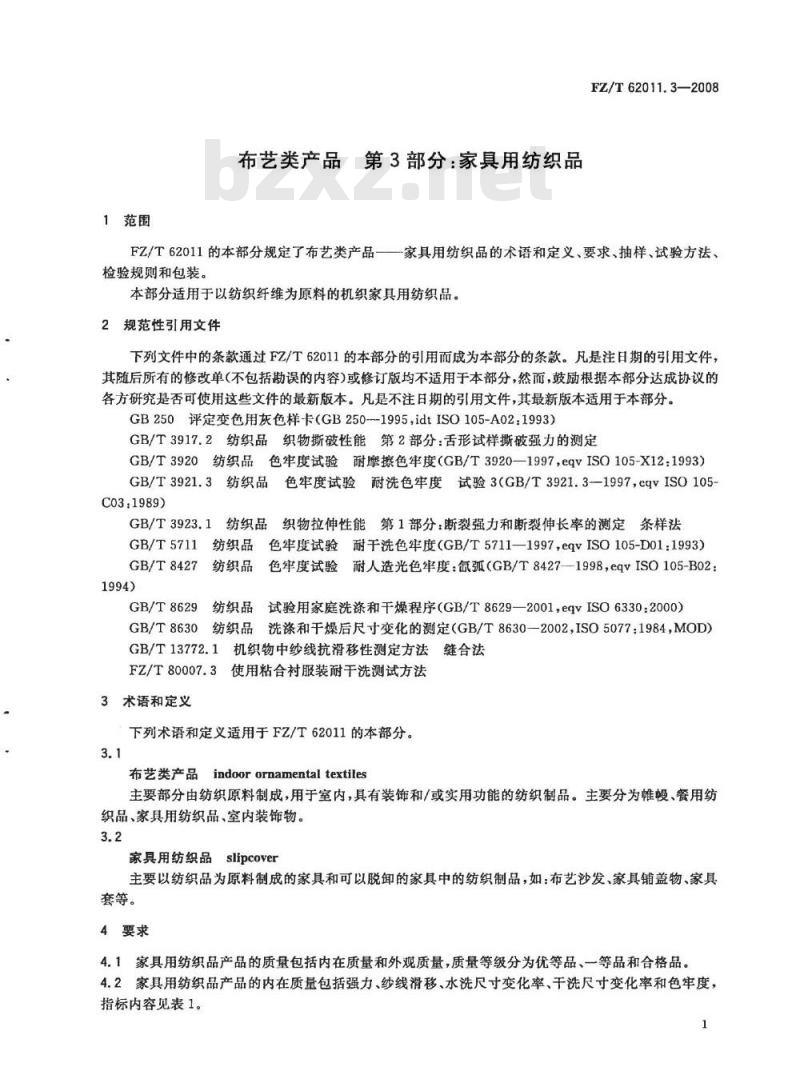 FZ/T 62011.3—2008

bzxz.net

布艺类产品　第3部分:家具用纺织品

1　范围

FZ/T 62011的本部分规定了布艺类产品——家具用纺织品的术语和定义、要求、抽样、试验方法、检验规则和包装。

本部分适用于以纺织纤维为原料的机织家具用纺织品。

2　规范性引用文件

下列文件中的条款通过FZ/T 62011的本部分的引用而成为本部分的条款。凡是注日期的引用文件,其随后所有的修改单(不包括勘误的内容)或修订版均不适用于本部分,然而,鼓励根据本部分达成协议的各方研究是否可使用这些文件的最新版本。凡是不注日期的引用文件,其最新版本适用于本部分。

GB 250　评定变色用灰色样卡(GB 250—1995,idt ISO 105-A02:1993)

GB/T 3917.2　纺织品　织物撕破性能　第2部分:舌形试样撕破强力的测定

GB/T 3920　纺织品　色牢度试验　耐摩擦色牢度(GB/T 3920—1997,eqv ISO 105-X12:1993)

GB/T 3921.3　纺织品　色牢度试验　耐洗色牢度　试验3(GB/T 3921.3—1997,eqv ISO 105-C03:1989)

GB/T 3923.1　纺织品　织物拉伸性能　第1部分:断裂强力和断裂伸长率的测定　条样法

GB/T 5711　纺织品　色牢度试验　耐干洗色牢度(GB/T 5711—1997,eqv ISO 105-D01:1993)

GB/T 8427　纺织品　色牢度试验　耐人造光色牢度:氙弧(GB/T 8427—1998,eqv ISO 105-B02:1994)

GB/T 8629　纺织品　试验用家庭洗涤和干燥程序(GB/T 8629—2001,eqv ISO 6330:2000)

GB/T 8630　纺织品　洗涤和干燥后尺寸变化的测定(GB/T 8630—2002,ISO 5077:1984,MOD)

GB/T 13772.1　机织物中纱线抗滑移性测定方法　缝合法

FZ/T 80007.3　使用粘合衬服装耐干洗测试方法

3　术语和定义

下列术语和定义适用于FZ/T 62011的本部分。

3.1

布艺类产品　indoor ornamental textiles

主要部分由纺织原料制成,用于室内,具有装饰和/或实用功能的纺织制品。主要分为帷幔、餐用纺织品、家具用纺织品、室内装饰物。

3.2

家具用纺织品　slipcover

主要以纺织品为原料制成的家具和可以脱卸的家具中的纺织制品,如:布艺沙发、家具铺盖物、家具套等。

4　要求

4.1　家具用纺织品产品的质量包括内在质量和外观质量,质量等级分为优等品、一等品和合格品。

4.2　家具用纺织品产品的内在质量包括强力、纱线滑移、水洗尺寸变化率、干洗尺寸变化率和色牢度,指标内容见表1。

1